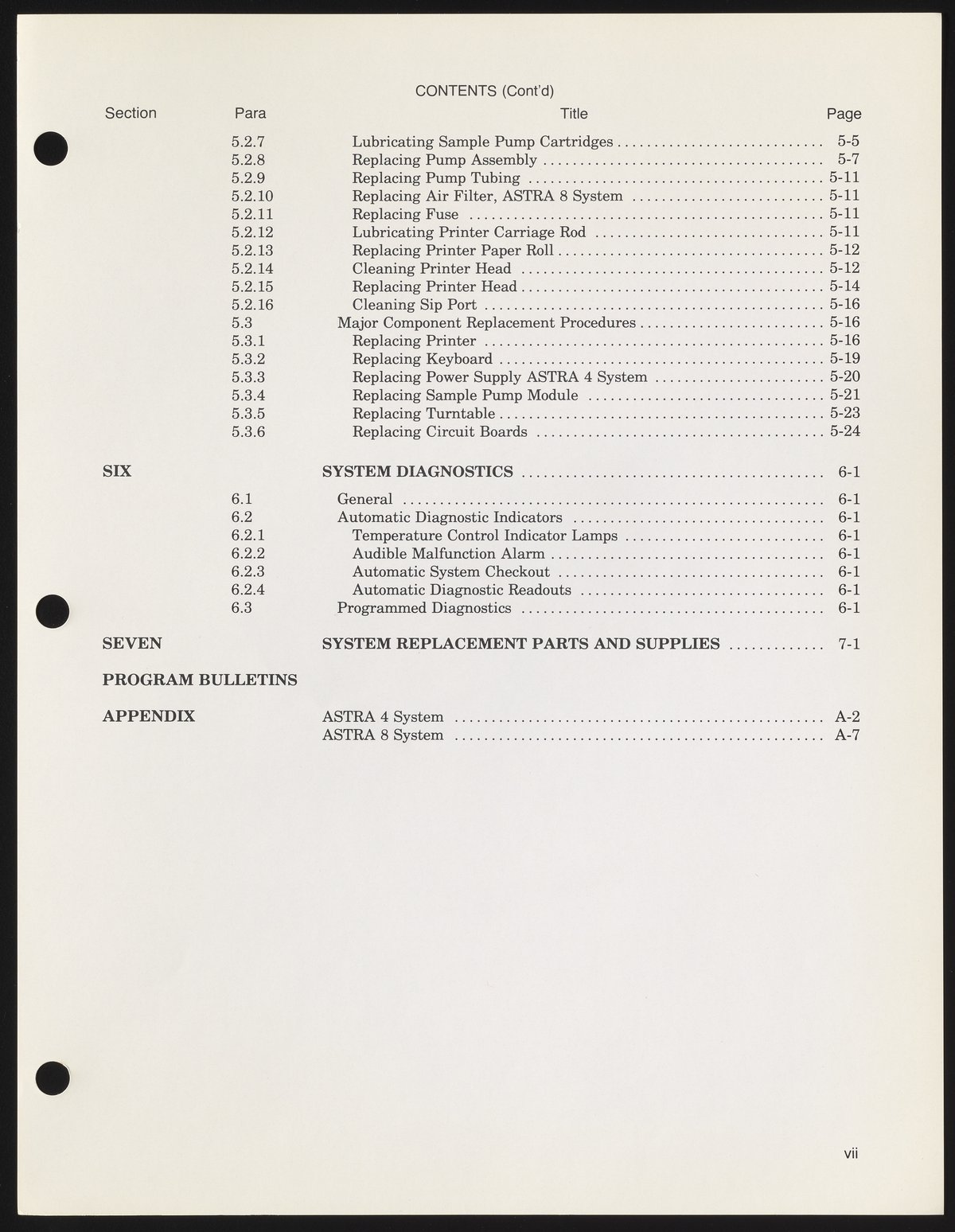 CONTENTS (Cont'd)

| Section | Para | Title | Page |
|---|---|---|---|
| | 5.2.7 | Lubricating Sample Pump Cartridges | 5-5 |
| | 5.2.8 | Replacing Pump Assembly | 5-7 |
| | 5.2.9 | Replacing Pump Tubing | 5-11 |
| | 5.2.10 | Replacing Air Filter, ASTRA 8 System | 5-11 |
| | 5.2.11 | Replacing Fuse | 5-11 |
| | 5.2.12 | Lubricating Printer Carriage Rod | 5-11 |
| | 5.2.13 | Replacing Printer Paper Roll | 5-12 |
| | 5.2.14 | Cleaning Printer Head | 5-12 |
| | 5.2.15 | Replacing Printer Head | 5-14 |
| | 5.2.16 | Cleaning Sip Port | 5-16 |
| | 5.3 | Major Component Replacement Procedures | 5-16 |
| | 5.3.1 | Replacing Printer | 5-16 |
| | 5.3.2 | Replacing Keyboard | 5-19 |
| | 5.3.3 | Replacing Power Supply ASTRA 4 System | 5-20 |
| | 5.3.4 | Replacing Sample Pump Module | 5-21 |
| | 5.3.5 | Replacing Turntable | 5-23 |
| | 5.3.6 | Replacing Circuit Boards | 5-24 |
| SIX | | SYSTEM DIAGNOSTICS | 6-1 |
| | 6.1 | General | 6-1 |
| | 6.2 | Automatic Diagnostic Indicators | 6-1 |
| | 6.2.1 | Temperature Control Indicator Lamps | 6-1 |
| | 6.2.2 | Audible Malfunction Alarm | 6-1 |
| | 6.2.3 | Automatic System Checkout | 6-1 |
| | 6.2.4 | Automatic Diagnostic Readouts | 6-1 |
| | 6.3 | Programmed Diagnostics | 6-1 |
| SEVEN | | SYSTEM REPLACEMENT PARTS AND SUPPLIES | 7-1 |
| PROGRAM BULLETINS | | | |
| APPENDIX | | ASTRA 4 System | A-2 |
| | | ASTRA 8 System | A-7 |

vii